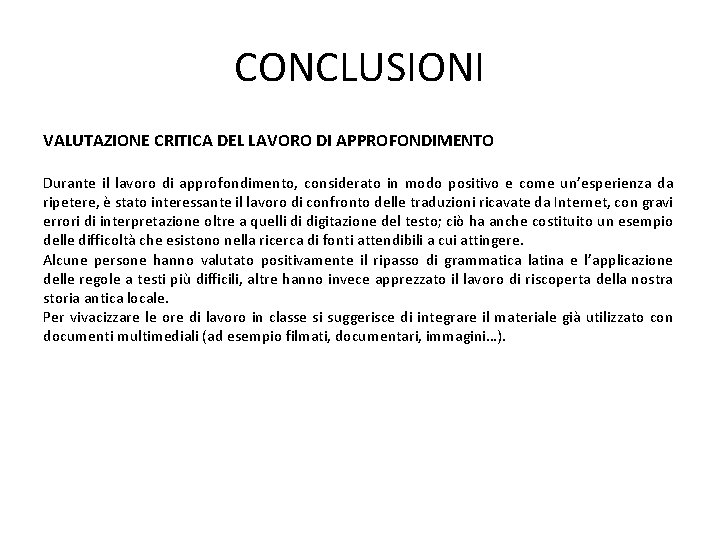 CONCLUSIONI

VALUTAZIONE CRITICA DEL LAVORO DI APPROFONDIMENTO

Durante il lavoro di approfondimento, considerato in modo positivo e come un'esperienza da ripetere, è stato interessante il lavoro di confronto delle traduzioni ricavate da Internet, con gravi errori di interpretazione oltre a quelli di digitazione del testo; ciò ha anche costituito un esempio delle difficoltà che esistono nella ricerca di fonti attendibili a cui attingere.
Alcune persone hanno valutato positivamente il ripasso di grammatica latina e l'applicazione delle regole a testi più difficili, altre hanno invece apprezzato il lavoro di riscoperta della nostra storia antica locale.
Per vivacizzare le ore di lavoro in classe si suggerisce di integrare il materiale già utilizzato con documenti multimediali (ad esempio filmati, documentari, immagini…).